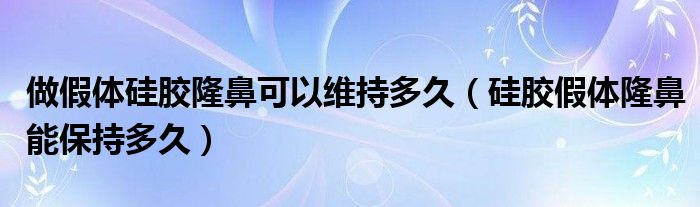 做假体硅胶隆鼻可以维持多久（硅胶假体隆鼻能保持多久）